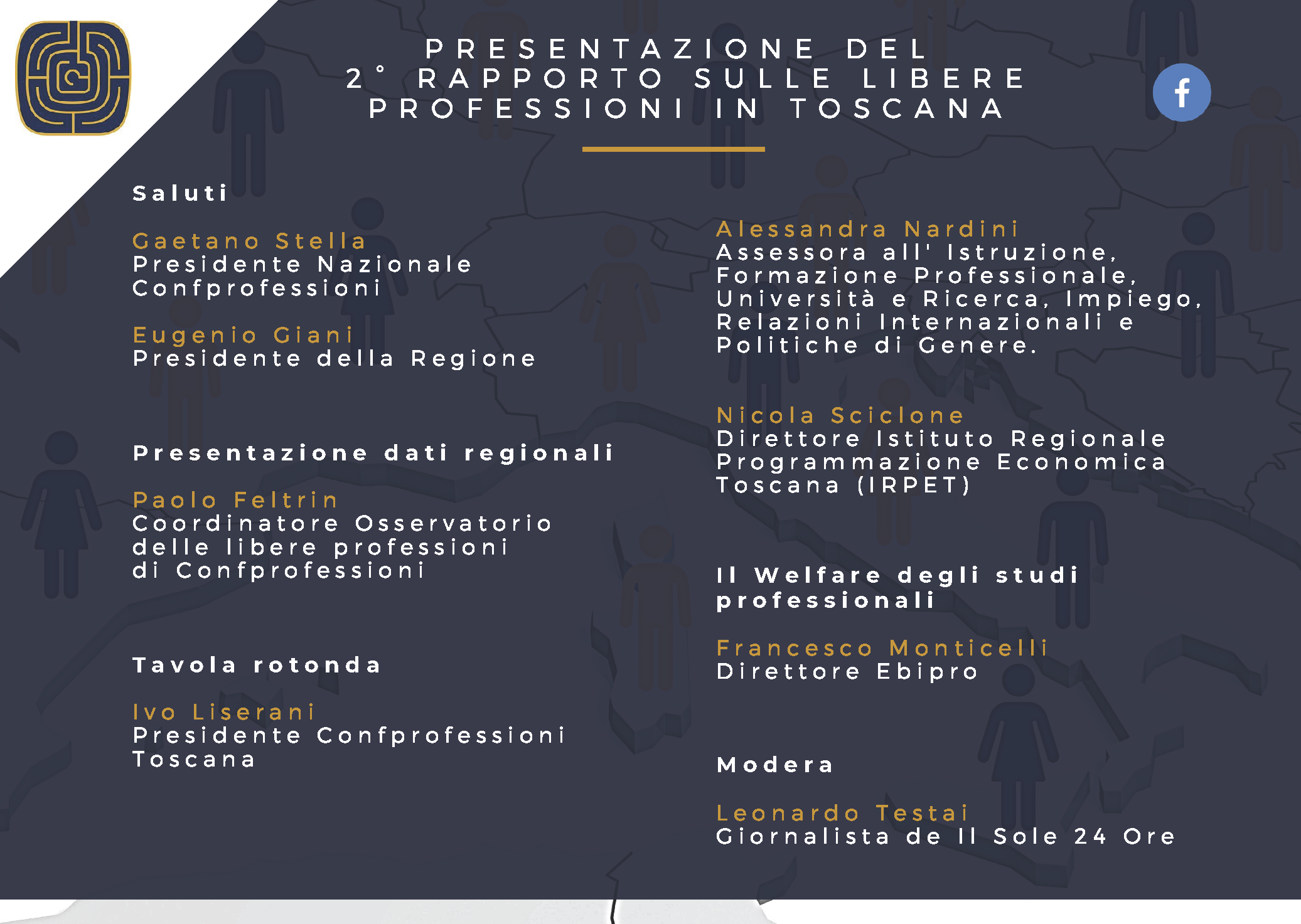 PRESENTAZIONE DEL
2° RAPPORTO SULLE LIBERE
PROFESSIONI IN TOSCANA

f

Saluti

Gaetano Stella
Presidente Nazionale Confprofessioni

Eugenio Giani
Presidente della Regione

Presentazione dati regionali

Paolo Feltrin
Coordinatore Osservatorio delle libere professioni di Confprofessioni

Tavola rotonda

Ivo Liserani
Presidente Confprofessioni Toscana

Alessandra Nardini
Assessora all' Istruzione, Formazione Professionale, Università e Ricerca, Impiego, Relazioni Internazionali e Politiche di Genere.

Nicola Sciclone
Direttore Istituto Regionale Programmazione Economica Toscana (IRPET)

Il Welfare degli studi professionali

Francesco Monticelli
Direttore Ebipro

Modera

Leonardo Testai
Giornalista de Il Sole 24 Ore